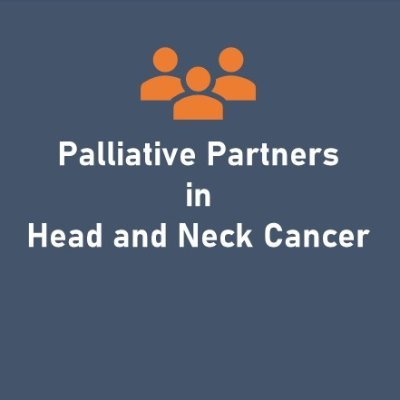 Palliative Partners
in
Head and Neck Cancer